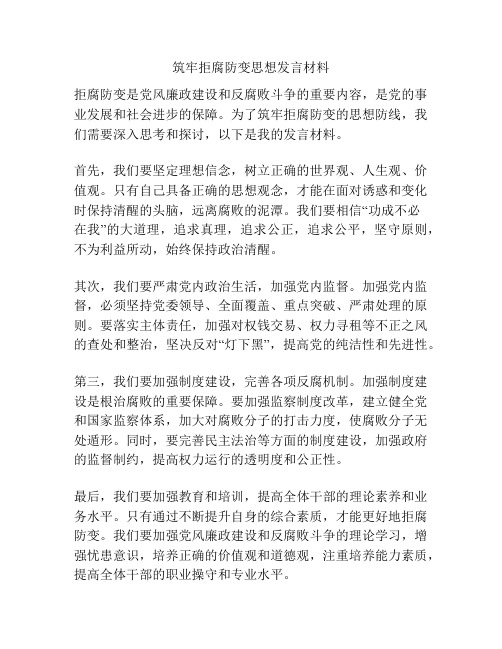 筑牢拒腐防变思想发言材料

拒腐防变是党风廉政建设和反腐败斗争的重要内容，是党的事业发展和社会进步的保障。为了筑牢拒腐防变的思想防线，我们需要深入思考和探讨，以下是我的发言材料。

首先，我们要坚定理想信念，树立正确的世界观、人生观、价值观。只有自己具备正确的思想观念，才能在面对诱惑和变化时保持清醒的头脑，远离腐败的泥潭。我们要相信“功成不必在我”的大道理，追求真理，追求公正，追求公平，坚守原则，不为利益所动，始终保持政治清醒。

其次，我们要严肃党内政治生活，加强党内监督。加强党内监督，必须坚持党委领导、全面覆盖、重点突破、严肃处理的原则。要落实主体责任，加强对权钱交易、权力寻租等不正之风的查处和整治，坚决反对“灯下黑”，提高党的纯洁性和先进性。

第三，我们要加强制度建设，完善各项反腐机制。加强制度建设是根治腐败的重要保障。要加强监察制度改革，建立健全党和国家监察体系，加大对腐败分子的打击力度，使腐败分子无处遁形。同时，要完善民主法治等方面的制度建设，加强政府的监督制约，提高权力运行的透明度和公正性。

最后，我们要加强教育和培训，提高全体干部的理论素养和业务水平。只有通过不断提升自身的综合素质，才能更好地拒腐防变。我们要加强党风廉政建设和反腐败斗争的理论学习，增强忧患意识，培养正确的价值观和道德观，注重培养能力素质，提高全体干部的职业操守和专业水平。